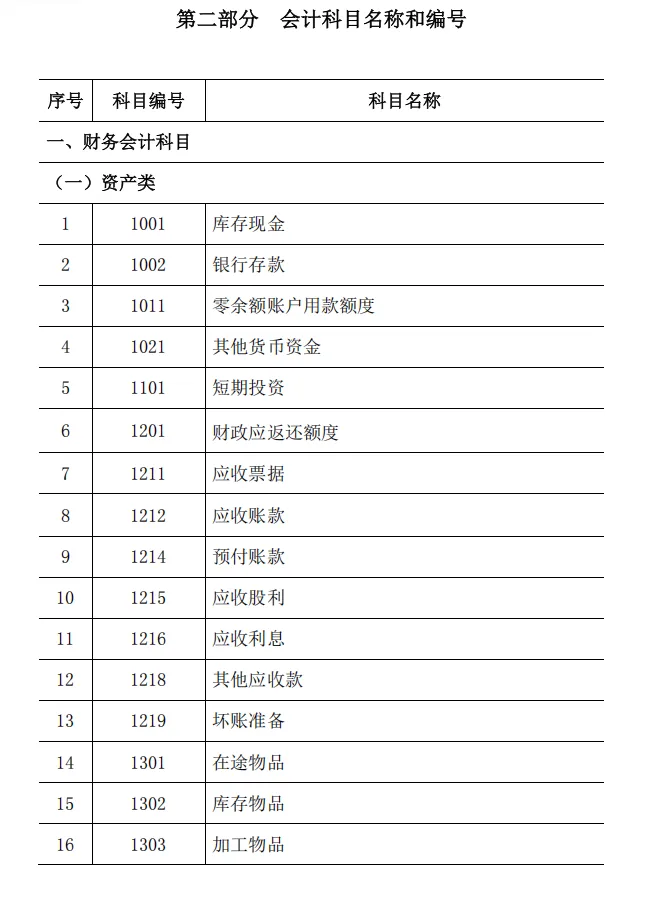 第二部分　会计科目名称和编号

| 序号 | 科目编号 | 科目名称 |
|---|---|---|
| 一、财务会计科目 | | |
| （一）资产类 | | |
| 1 | 1001 | 库存现金 |
| 2 | 1002 | 银行存款 |
| 3 | 1011 | 零余额账户用款额度 |
| 4 | 1021 | 其他货币资金 |
| 5 | 1101 | 短期投资 |
| 6 | 1201 | 财政应返还额度 |
| 7 | 1211 | 应收票据 |
| 8 | 1212 | 应收账款 |
| 9 | 1214 | 预付账款 |
| 10 | 1215 | 应收股利 |
| 11 | 1216 | 应收利息 |
| 12 | 1218 | 其他应收款 |
| 13 | 1219 | 坏账准备 |
| 14 | 1301 | 在途物品 |
| 15 | 1302 | 库存物品 |
| 16 | 1303 | 加工物品 |